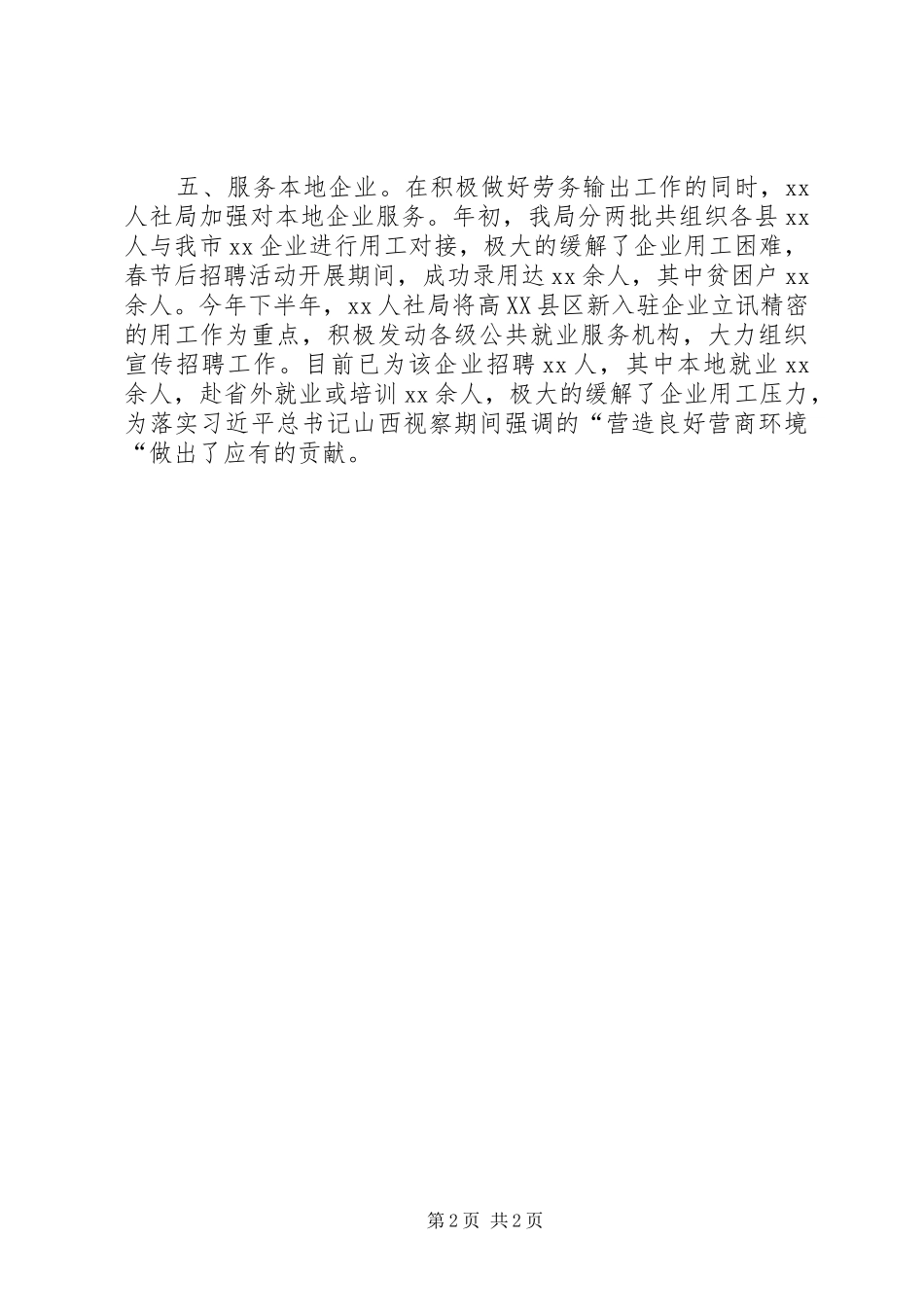 五、服务本地企业。在积极做好劳务输出工作的同时，xx人社局加强对本地企业服务。年初，我局分两批共组织各县xx人与我市xx企业进行用工对接，极大的缓解了企业用工困难，春节后招聘活动开展期间，成功录用达xx余人，其中贫困户xx余人。今年下半年，xx人社局将高XX县区新入驻企业立讯精密的用工作为重点，积极发动各级公共就业服务机构，大力组织宣传招聘工作。目前已为该企业招聘xx人，其中本地就业xx余人，赴省外就业或培训xx余人，极大的缓解了企业用工压力，为落实习近平总书记山西视察期间强调的“营造良好营商环境“做出了应有的贡献。

第2页 共2页